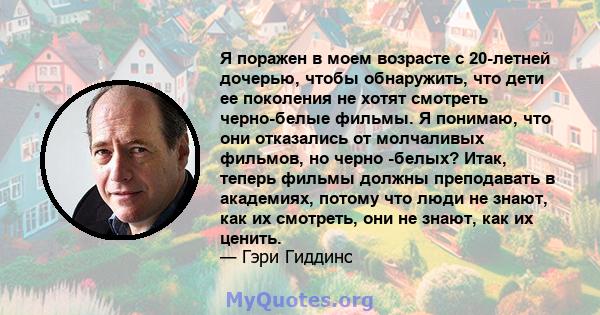 Я поражен в моем возрасте с 20-летней дочерью, чтобы обнаружить, что дети ее поколения не хотят смотреть черно-белые фильмы. Я понимаю, что они отказались от молчаливых фильмов, но черно -белых? Итак, теперь фильмы должны преподавать в академиях, потому что люди не знают, как их смотреть, они не знают, как их ценить.
— Гэри Гиддинс

MyQuotes.org